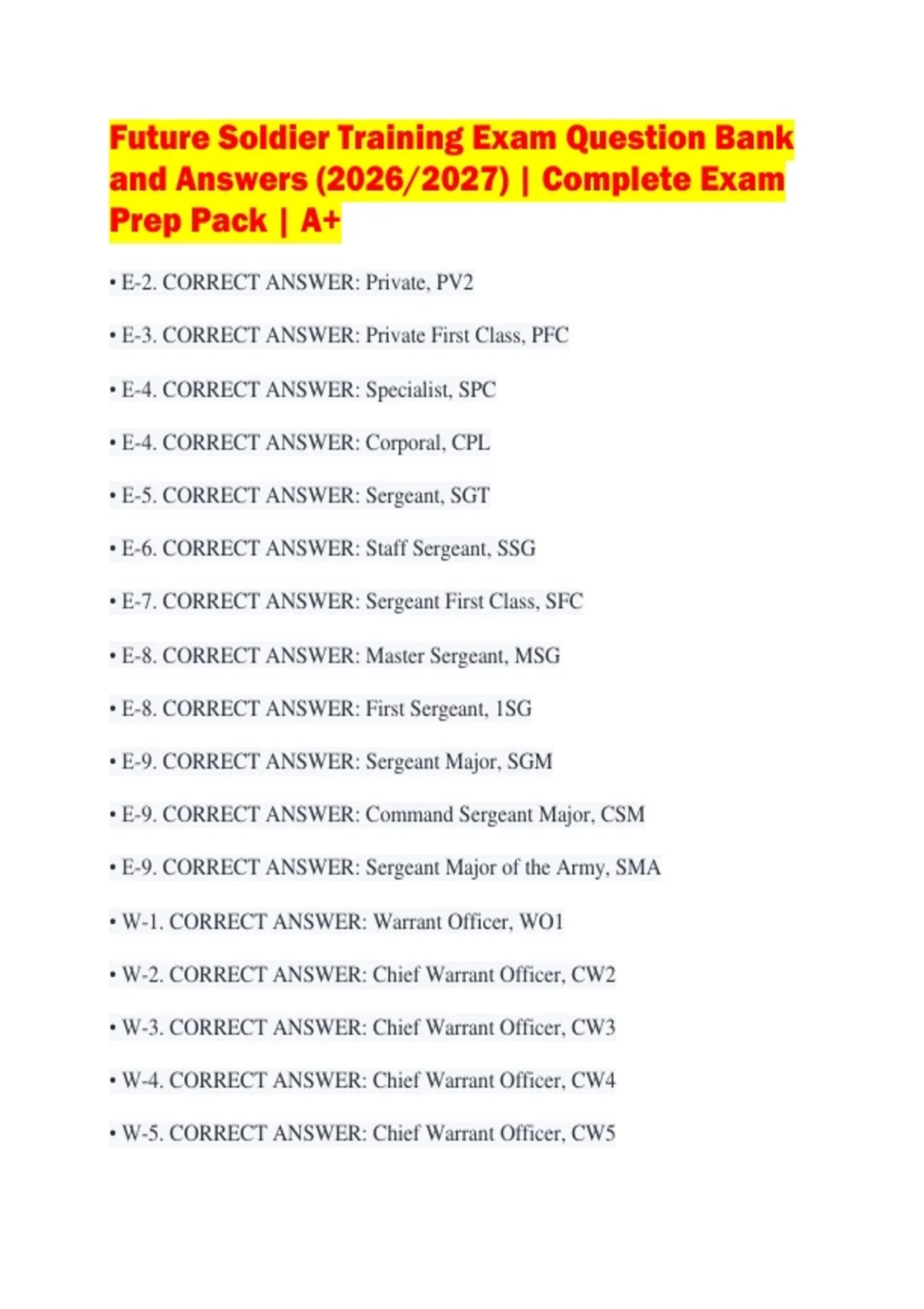 Future Soldier Training Exam Question Bank and Answers (2026/2027) | Complete Exam Prep Pack | A+

• E-2. CORRECT ANSWER: Private, PV2

• E-3. CORRECT ANSWER: Private First Class, PFC

• E-4. CORRECT ANSWER: Specialist, SPC

• E-4. CORRECT ANSWER: Corporal, CPL

• E-5. CORRECT ANSWER: Sergeant, SGT

• E-6. CORRECT ANSWER: Staff Sergeant, SSG

• E-7. CORRECT ANSWER: Sergeant First Class, SFC

• E-8. CORRECT ANSWER: Master Sergeant, MSG

• E-8. CORRECT ANSWER: First Sergeant, 1SG

• E-9. CORRECT ANSWER: Sergeant Major, SGM

• E-9. CORRECT ANSWER: Command Sergeant Major, CSM

• E-9. CORRECT ANSWER: Sergeant Major of the Army, SMA

• W-1. CORRECT ANSWER: Warrant Officer, WO1

• W-2. CORRECT ANSWER: Chief Warrant Officer, CW2

• W-3. CORRECT ANSWER: Chief Warrant Officer, CW3

• W-4. CORRECT ANSWER: Chief Warrant Officer, CW4

• W-5. CORRECT ANSWER: Chief Warrant Officer, CW5